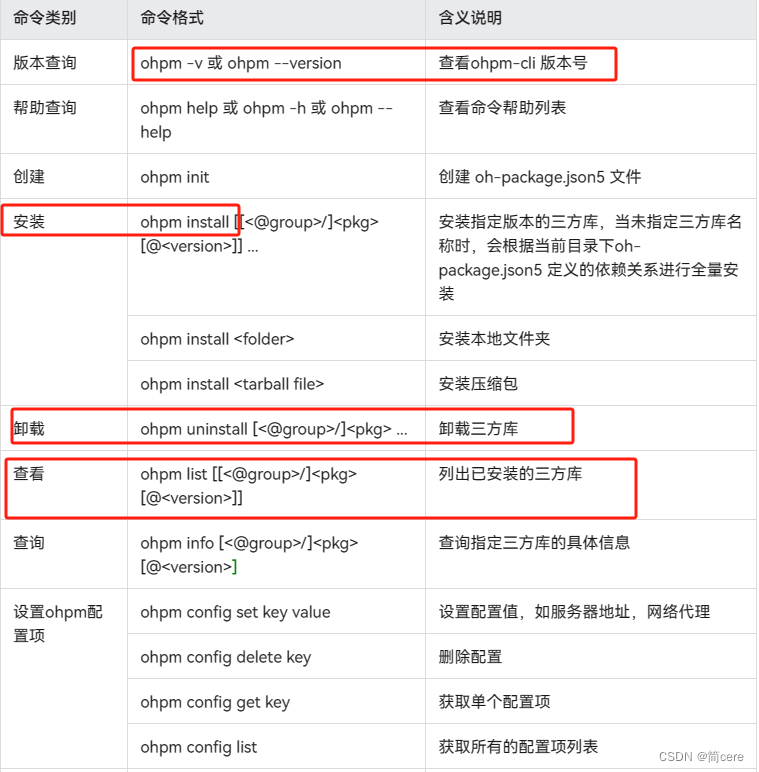 | 命令类别 | 命令格式 | 含义说明 |
|---|---|---|
| 版本查询 | ohpm -v 或 ohpm --version | 查看ohpm-cli 版本号 |
| 帮助查询 | ohpm help 或 ohpm -h 或 ohpm --help | 查看命令帮助列表 |
| 创建 | ohpm init | 创建 oh-package.json5 文件 |
| 安装 | ohpm install [[<@group>/]<pkg>[@<version>]] ... | 安装指定版本的三方库，当未指定三方库名称时，会根据当前目录下oh-package.json5 定义的依赖关系进行全量安装 |
| | ohpm install <folder> | 安装本地文件夹 |
| | ohpm install <tarball file> | 安装压缩包 |
| 卸载 | ohpm uninstall [<@group>/]<pkg> ... | 卸载三方库 |
| 查看 | ohpm list [[<@group>/]<pkg>[@<version>]] | 列出已安装的三方库 |
| 查询 | ohpm info [<@group>/]<pkg>[@<version>] | 查询指定三方库的具体信息 |
| 设置ohpm配置项 | ohpm config set key value | 设置配置值，如服务器地址，网络代理 |
| | ohpm config delete key | 删除配置 |
| | ohpm config get key | 获取单个配置项 |
| | ohpm config list | 获取所有的配置项列表 |

CSDN @简cere